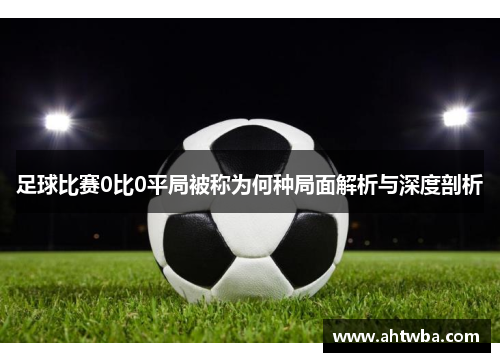 足球比赛0比0平局被称为何种局面解析与深度剖析

www.ahtwba.com